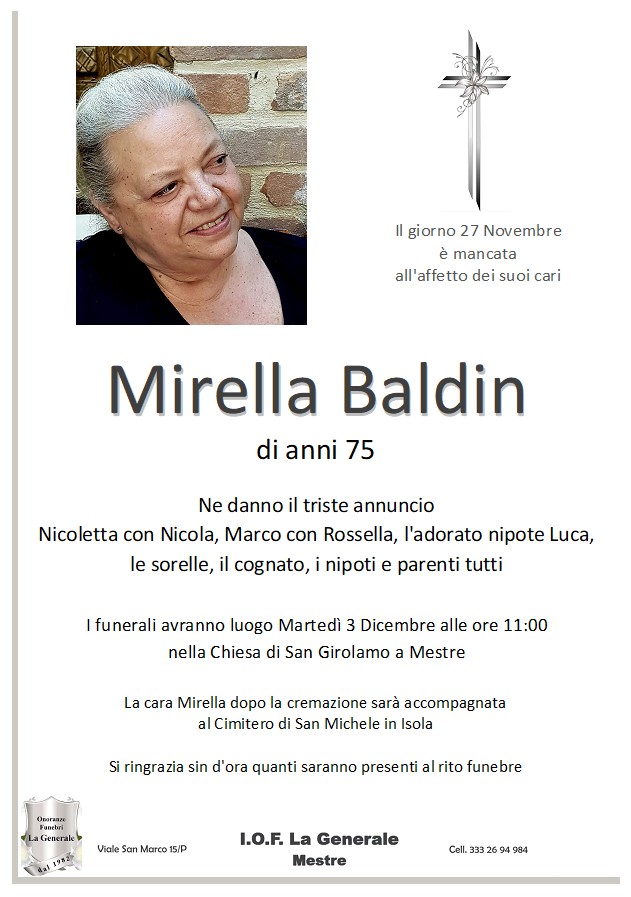 Il giorno 27 Novembre
è mancata
all'affetto dei suoi cari

Mirella Baldin

di anni 75

Ne danno il triste annuncio
Nicoletta con Nicola, Marco con Rossella, l'adorato nipote Luca, le sorelle, il cognato, i nipoti e parenti tutti

I funerali avranno luogo Martedì 3 Dicembre alle ore 11:00
nella Chiesa di San Girolamo a Mestre

La cara Mirella dopo la cremazione sarà accompagnata
al Cimitero di San Michele in Isola

Si ringrazia sin d'ora quanti saranno presenti al rito funebre

Onoranze Funebri La Generale dal 1982

Viale San Marco 15/P

I.O.F. La Generale
Mestre

Cell. 333 26 94 984